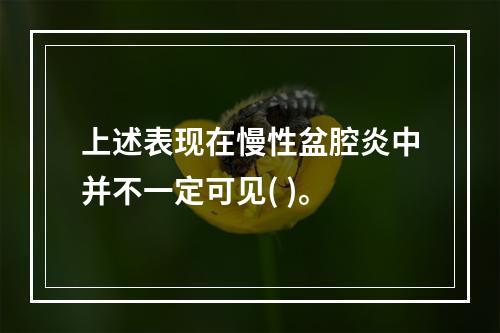 上述表现在慢性盆腔炎中并不一定可见( )。